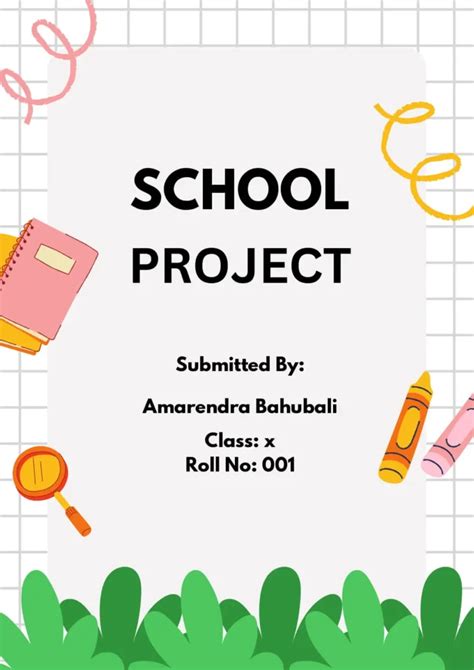 SCHOOL
PROJECT

Submitted By:

Amarendra Bahubali

Class: x
Roll No: 001